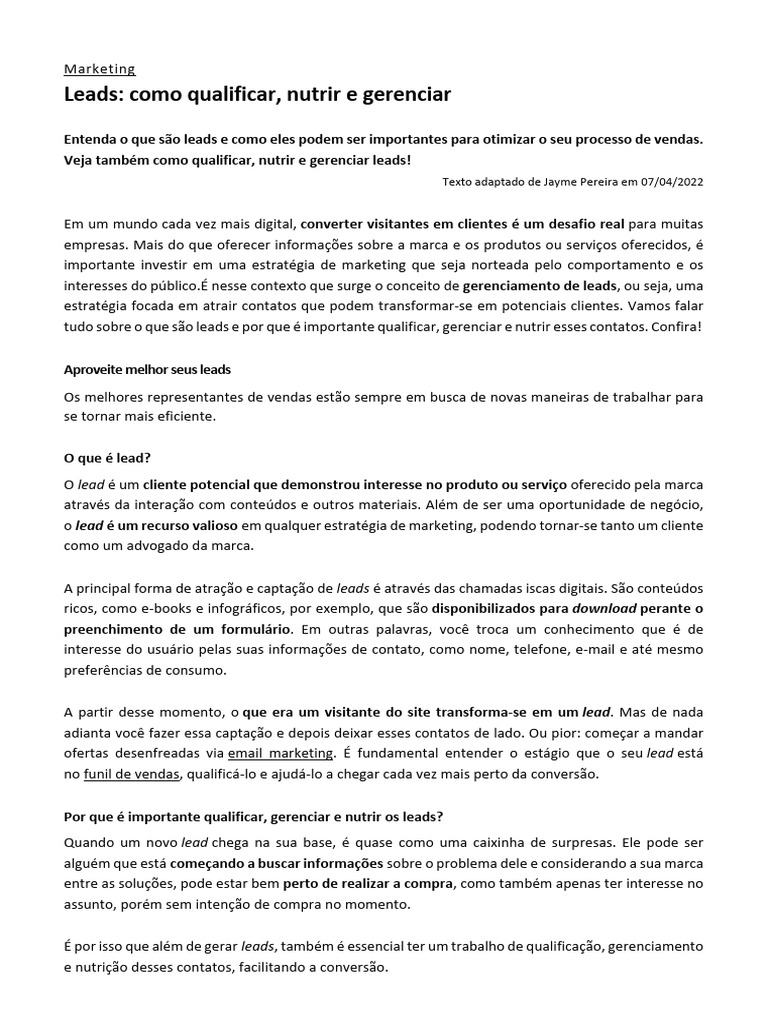 Marketing

Leads: como qualificar, nutrir e gerenciar

Entenda o que são leads e como eles podem ser importantes para otimizar o seu processo de vendas. Veja também como qualificar, nutrir e gerenciar leads!

Texto adaptado de Jayme Pereira em 07/04/2022

Em um mundo cada vez mais digital, converter visitantes em clientes é um desafio real para muitas empresas. Mais do que oferecer informações sobre a marca e os produtos ou serviços oferecidos, é importante investir em uma estratégia de marketing que seja norteada pelo comportamento e os interesses do público.É nesse contexto que surge o conceito de gerenciamento de leads, ou seja, uma estratégia focada em atrair contatos que podem transformar-se em potenciais clientes. Vamos falar tudo sobre o que são leads e por que é importante qualificar, gerenciar e nutrir esses contatos. Confira!

Aproveite melhor seus leads

Os melhores representantes de vendas estão sempre em busca de novas maneiras de trabalhar para se tornar mais eficiente.

O que é lead?

O lead é um cliente potencial que demonstrou interesse no produto ou serviço oferecido pela marca através da interação com conteúdos e outros materiais. Além de ser uma oportunidade de negócio, o lead é um recurso valioso em qualquer estratégia de marketing, podendo tornar-se tanto um cliente como um advogado da marca.

A principal forma de atração e captação de leads é através das chamadas iscas digitais. São conteúdos ricos, como e-books e infográficos, por exemplo, que são disponibilizados para download perante o preenchimento de um formulário. Em outras palavras, você troca um conhecimento que é de interesse do usuário pelas suas informações de contato, como nome, telefone, e-mail e até mesmo preferências de consumo.

A partir desse momento, o que era um visitante do site transforma-se em um lead. Mas de nada adianta você fazer essa captação e depois deixar esses contatos de lado. Ou pior: começar a mandar ofertas desenfreadas via email marketing. É fundamental entender o estágio que o seu lead está no funil de vendas, qualificá-lo e ajudá-lo a chegar cada vez mais perto da conversão.

Por que é importante qualificar, gerenciar e nutrir os leads?

Quando um novo lead chega na sua base, é quase como uma caixinha de surpresas. Ele pode ser alguém que está começando a buscar informações sobre o problema dele e considerando a sua marca entre as soluções, pode estar bem perto de realizar a compra, como também apenas ter interesse no assunto, porém sem intenção de compra no momento.

É por isso que além de gerar leads, também é essencial ter um trabalho de qualificação, gerenciamento e nutrição desses contatos, facilitando a conversão.